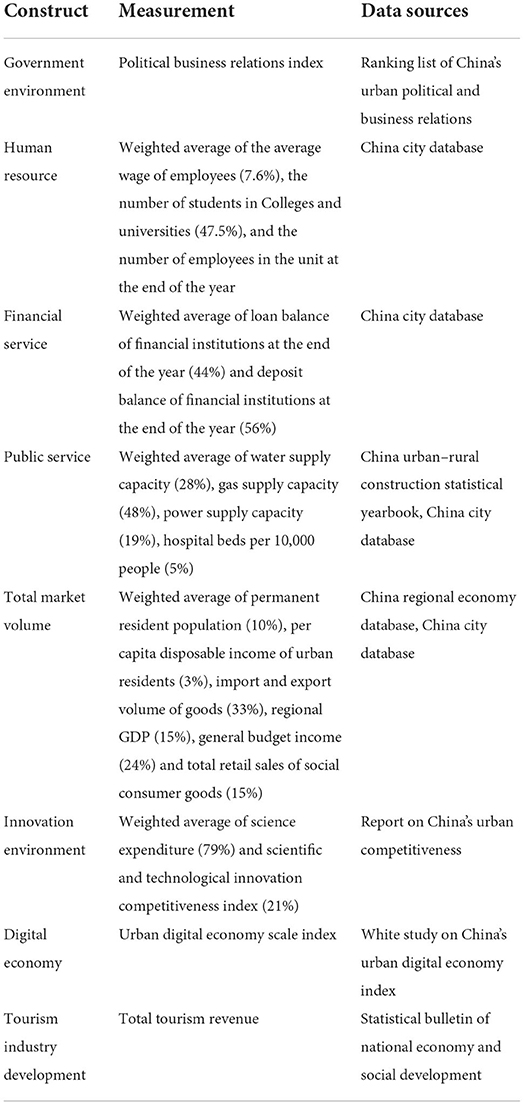 | Construct | Measurement | Data sources |
|---|---|---|
| Government environment | Political business relations index | Ranking list of China's urban political and business relations |
| Human resource | Weighted average of the average wage of employees (7.6%), the number of students in Colleges and universities (47.5%), and the number of employees in the unit at the end of the year | China city database |
| Financial service | Weighted average of loan balance of financial institutions at the end of the year (44%) and deposit balance of financial institutions at the end of the year (56%) | China city database |
| Public service | Weighted average of water supply capacity (28%), gas supply capacity (48%), power supply capacity (19%), hospital beds per 10,000 people (5%) | China urban–rural construction statistical yearbook, China city database |
| Total market volume | Weighted average of permanent resident population (10%), per capita disposable income of urban residents (3%), import and export volume of goods (33%), regional GDP (15%), general budget income (24%) and total retail sales of social consumer goods (15%) | China regional economy database, China city database |
| Innovation environment | Weighted average of science expenditure (79%) and scientific and technological innovation competitiveness index (21%) | Report on China's urban competitiveness |
| Digital economy | Urban digital economy scale index | White study on China's urban digital economy index |
| Tourism industry development | Total tourism revenue | Statistical bulletin of national economy and social development |